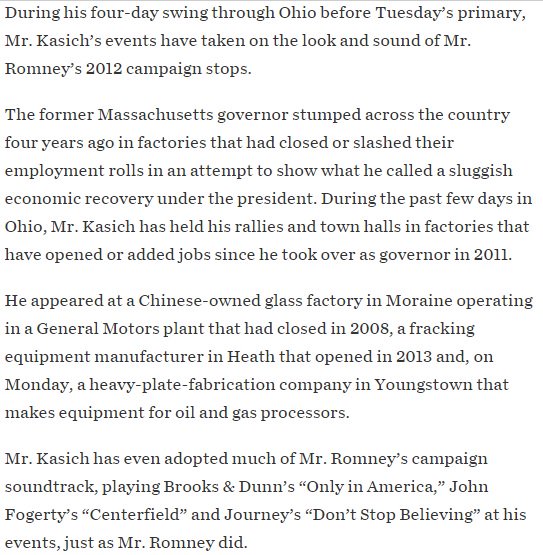 During his four-day swing through Ohio before Tuesday’s primary, Mr. Kasich’s events have taken on the look and sound of Mr. Romney’s 2012 campaign stops.

The former Massachusetts governor stumped across the country four years ago in factories that had closed or slashed their employment rolls in an attempt to show what he called a sluggish economic recovery under the president. During the past few days in Ohio, Mr. Kasich has held his rallies and town halls in factories that have opened or added jobs since he took over as governor in 2011.

He appeared at a Chinese-owned glass factory in Moraine operating in a General Motors plant that had closed in 2008, a fracking equipment manufacturer in Heath that opened in 2013 and, on Monday, a heavy-plate-fabrication company in Youngstown that makes equipment for oil and gas processors.

Mr. Kasich has even adopted much of Mr. Romney’s campaign soundtrack, playing Brooks & Dunn’s “Only in America,” John Fogerty’s “Centerfield” and Journey’s “Don’t Stop Believing” at his events, just as Mr. Romney did.